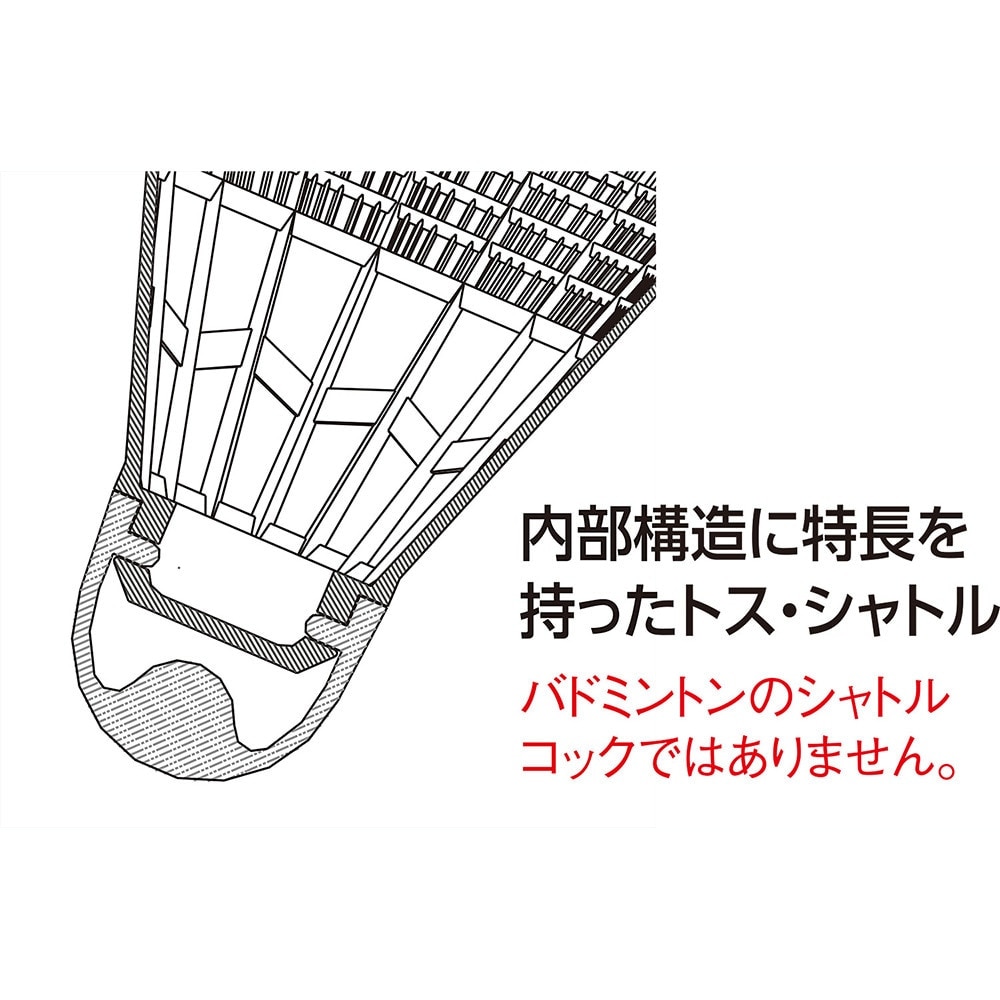 内部構造に特長を持ったトス・シャトル

バドミントンのシャトルコックではありません。